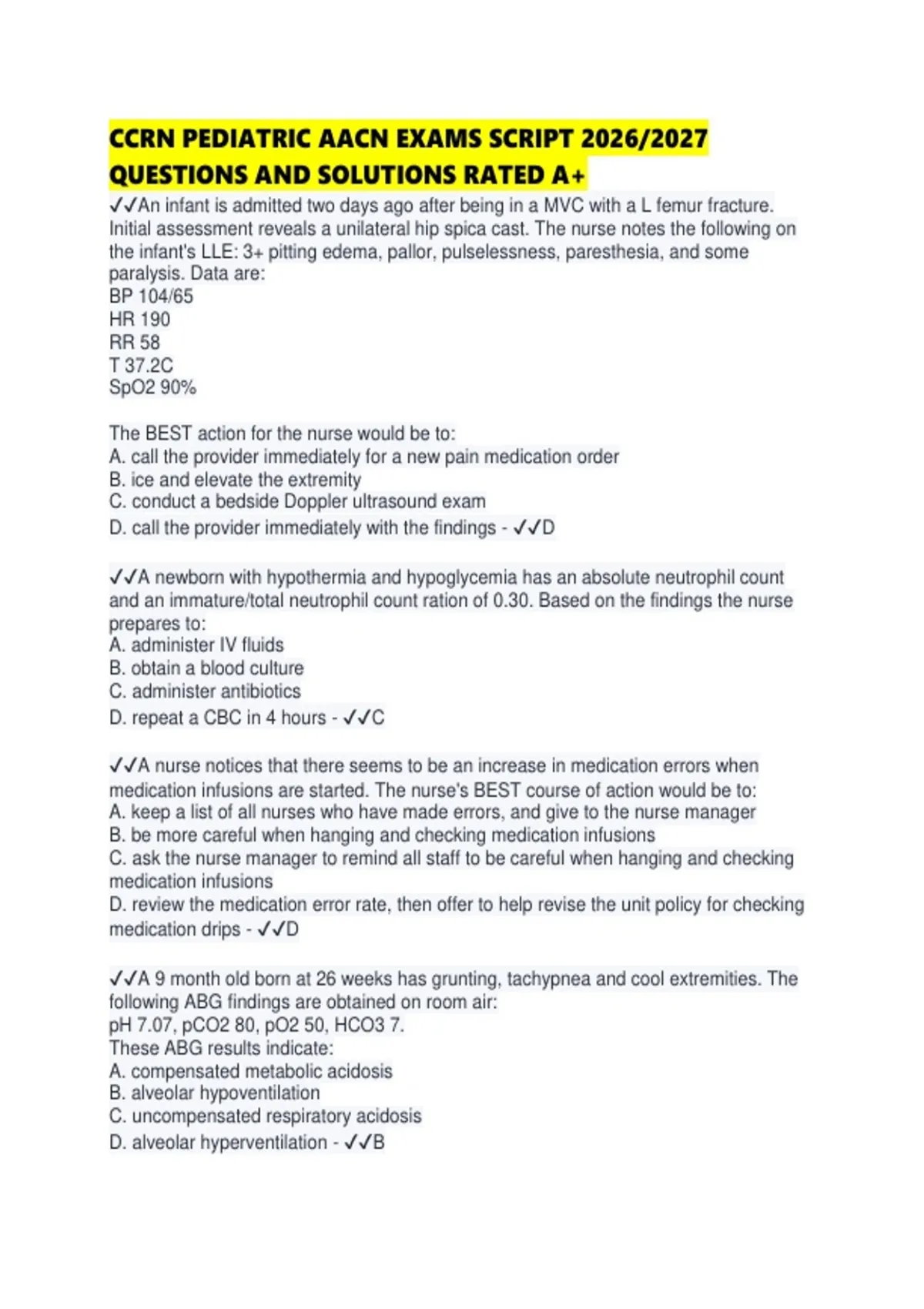 CCRN PEDIATRIC AACN EXAMS SCRIPT 2026/2027 QUESTIONS AND SOLUTIONS RATED A+

✓✓An infant is admitted two days ago after being in a MVC with a L femur fracture. Initial assessment reveals a unilateral hip spica cast. The nurse notes the following on the infant's LLE: 3+ pitting edema, pallor, pulselessness, paresthesia, and some paralysis. Data are:
BP 104/65
HR 190
RR 58
T 37.2C
SpO2 90%

The BEST action for the nurse would be to:
A. call the provider immediately for a new pain medication order
B. ice and elevate the extremity
C. conduct a bedside Doppler ultrasound exam
D. call the provider immediately with the findings - ✓✓D

✓✓A newborn with hypothermia and hypoglycemia has an absolute neutrophil count and an immature/total neutrophil count ration of 0.30. Based on the findings the nurse prepares to:
A. administer IV fluids
B. obtain a blood culture
C. administer antibiotics
D. repeat a CBC in 4 hours - ✓✓C

✓✓A nurse notices that there seems to be an increase in medication errors when medication infusions are started. The nurse's BEST course of action would be to:
A. keep a list of all nurses who have made errors, and give to the nurse manager
B. be more careful when hanging and checking medication infusions
C. ask the nurse manager to remind all staff to be careful when hanging and checking medication infusions
D. review the medication error rate, then offer to help revise the unit policy for checking medication drips - ✓✓D

✓✓A 9 month old born at 26 weeks has grunting, tachypnea and cool extremities. The following ABG findings are obtained on room air:
pH 7.07, pCO2 80, pO2 50, HCO3 7.
These ABG results indicate:
A. compensated metabolic acidosis
B. alveolar hypoventilation
C. uncompensated respiratory acidosis
D. alveolar hyperventilation - ✓✓B